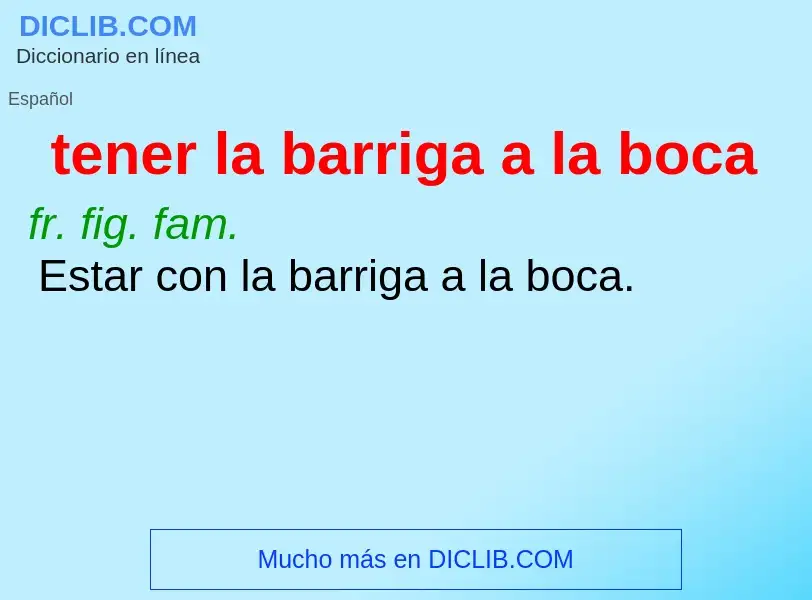 DICLIB.COM
Diccionario en línea

Español

tener la barriga a la boca

fr. fig. fam.
Estar con la barriga a la boca.

Mucho más en DICLIB.COM